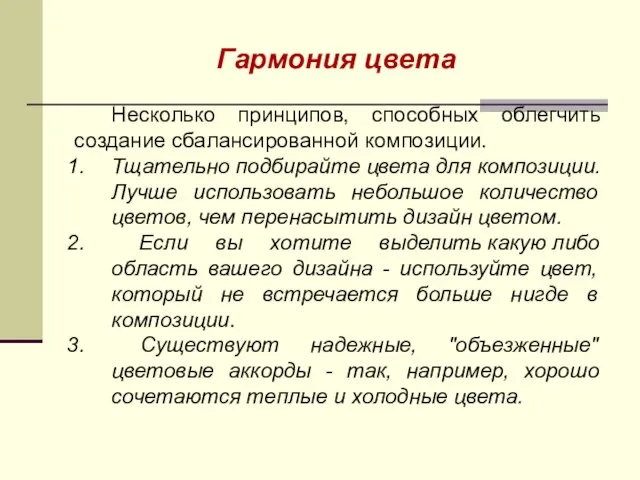 Гармония цвета

Несколько принципов, способных облегчить создание сбалансированной композиции.

1. Тщательно подбирайте цвета для композиции. Лучше использовать небольшое количество цветов, чем перенасытить дизайн цветом.
2. Если вы хотите выделить какую либо область вашего дизайна - используйте цвет, который не встречается больше нигде в композиции.
3. Существуют надежные, "объезженные" цветовые аккорды - так, например, хорошо сочетаются теплые и холодные цвета.